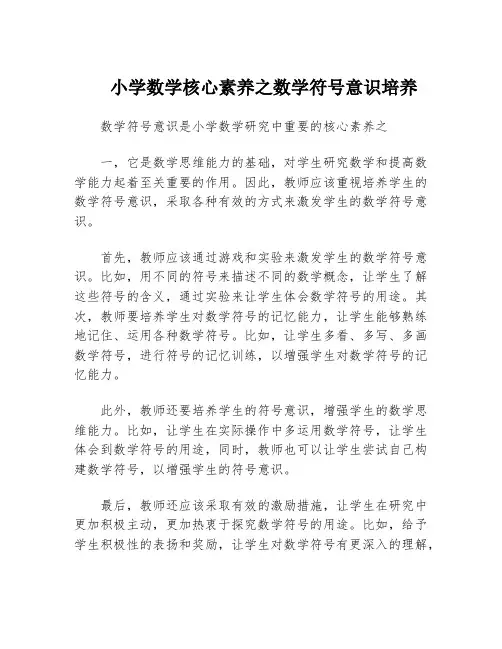 小学数学核心素养之数学符号意识培养

数学符号意识是小学数学研究中重要的核心素养之

一，它是数学思维能力的基础，对学生研究数学和提高数学能力起着至关重要的作用。因此，教师应该重视培养学生的数学符号意识，采取各种有效的方式来激发学生的数学符号意识。

首先，教师应该通过游戏和实验来激发学生的数学符号意识。比如，用不同的符号来描述不同的数学概念，让学生了解这些符号的含义，通过实验来让学生体会数学符号的用途。其次，教师要培养学生对数学符号的记忆能力，让学生能够熟练地记住、运用各种数学符号。比如，让学生多看、多写、多画数学符号，进行符号的记忆训练，以增强学生对数学符号的记忆能力。

此外，教师还要培养学生的符号意识，增强学生的数学思维能力。比如，让学生在实际操作中多运用数学符号，让学生体会到数学符号的用途，同时，教师也可以让学生尝试自己构建数学符号，以增强学生的符号意识。

最后，教师还应该采取有效的激励措施，让学生在研究中更加积极主动，更加热衷于探究数学符号的用途。比如，给予学生积极性的表扬和奖励，让学生对数学符号有更深入的理解，